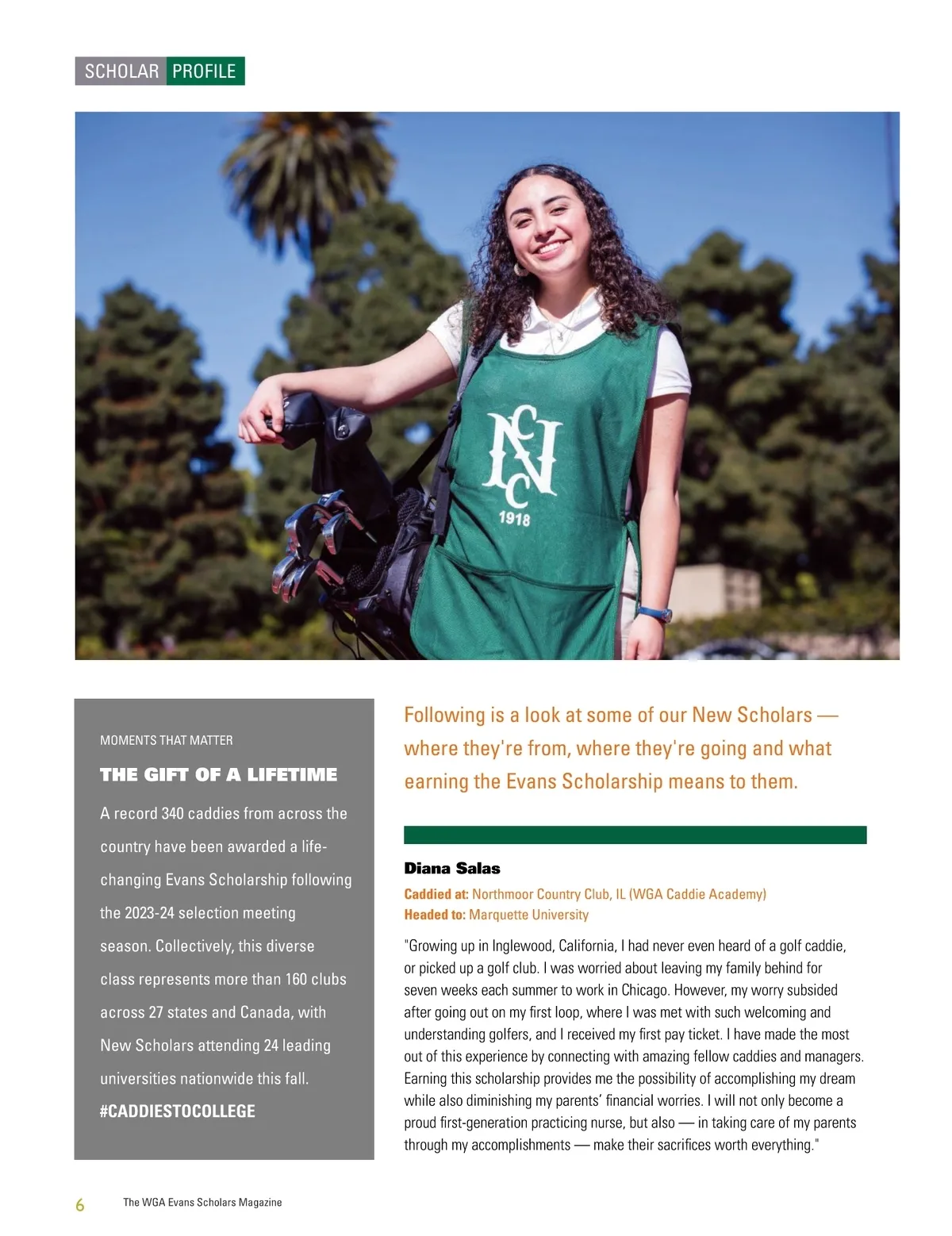 SCHOLAR PROFILE

NCC
1918

MOMENTS THAT MATTER

THE GIFT OF A LIFETIME

A record 340 caddies from across the country have been awarded a life-changing Evans Scholarship following the 2023-24 selection meeting season. Collectively, this diverse class represents more than 160 clubs across 27 states and Canada, with New Scholars attending 24 leading universities nationwide this fall.

#CADDIESTOCOLLEGE

Following is a look at some of our New Scholars — where they're from, where they're going and what earning the Evans Scholarship means to them.

Diana Salas

Caddied at: Northmoor Country Club, IL (WGA Caddie Academy)
Headed to: Marquette University

"Growing up in Inglewood, California, I had never even heard of a golf caddie, or picked up a golf club. I was worried about leaving my family behind for seven weeks each summer to work in Chicago. However, my worry subsided after going out on my first loop, where I was met with such welcoming and understanding golfers, and I received my first pay ticket. I have made the most out of this experience by connecting with amazing fellow caddies and managers. Earning this scholarship provides me the possibility of accomplishing my dream while also diminishing my parents' financial worries. I will not only become a proud first-generation practicing nurse, but also — in taking care of my parents through my accomplishments — make their sacrifices worth everything."

6 The WGA Evans Scholars Magazine